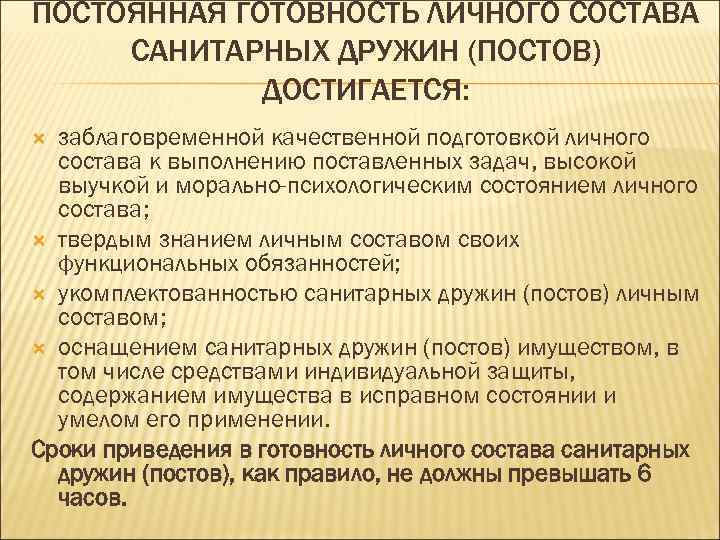 ПОСТОЯННАЯ ГОТОВНОСТЬ ЛИЧНОГО СОСТАВА САНИТАРНЫХ ДРУЖИН (ПОСТОВ) ДОСТИГАЕТСЯ:

заблаговременной качественной подготовкой личного состава к выполнению поставленных задач, высокой выучкой и морально-психологическим состоянием личного состава;

твердым знанием личным составом своих функциональных обязанностей;

укомплектованностью санитарных дружин (постов) личным составом;

оснащением санитарных дружин (постов) имуществом, в том числе средствами индивидуальной защиты, содержанием имущества в исправном состоянии и умелом его применении.

Сроки приведения в готовность личного состава санитарных дружин (постов), как правило, не должны превышать 6 часов.